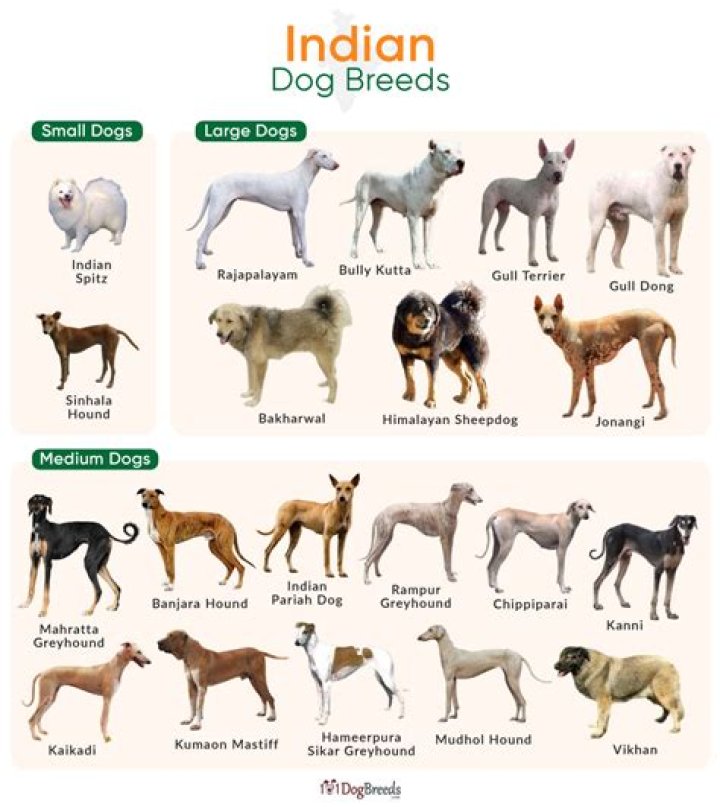 Indian
Dog Breeds

Small Dogs

Indian Spitz

Sinhala Hound

Large Dogs

Rajapalayam

Bully Kutta

Gull Terrier

Gull Dong

Bakharwal

Himalayan Sheepdog

Jonangi

Medium Dogs

Mahratta Greyhound

Banjara Hound

Indian Pariah Dog

Rampur Greyhound

Chippiparai

Kanni

Kaikadi

Kumaon Mastiff

Hameerpura Sikar Greyhound

Mudhol Hound

Vikhan

101DogBreeds